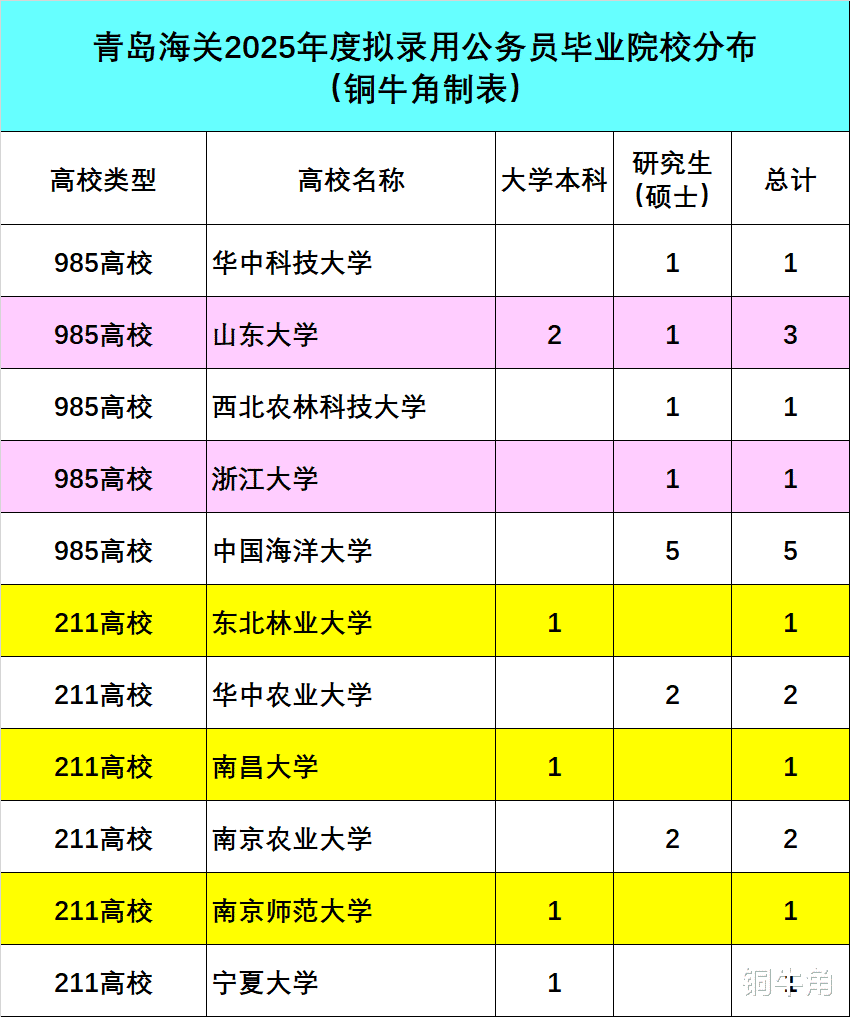 青岛海关2025年度拟录用公务员毕业院校分布
（铜牛角制表）

| 高校类型 | 高校名称 | 大学本科 | 研究生（硕士） | 总计 |
|---|---|---|---|---|
| 985高校 | 华中科技大学 |  | 1 | 1 |
| 985高校 | 山东大学 | 2 | 1 | 3 |
| 985高校 | 西北农林科技大学 |  | 1 | 1 |
| 985高校 | 浙江大学 |  | 1 | 1 |
| 985高校 | 中国海洋大学 |  | 5 | 5 |
| 211高校 | 东北林业大学 | 1 |  | 1 |
| 211高校 | 华中农业大学 |  | 2 | 2 |
| 211高校 | 南昌大学 | 1 |  | 1 |
| 211高校 | 南京农业大学 |  | 2 | 2 |
| 211高校 | 南京师范大学 | 1 |  | 1 |
| 211高校 | 宁夏大学 | 1 |  | 1 |

铜牛角